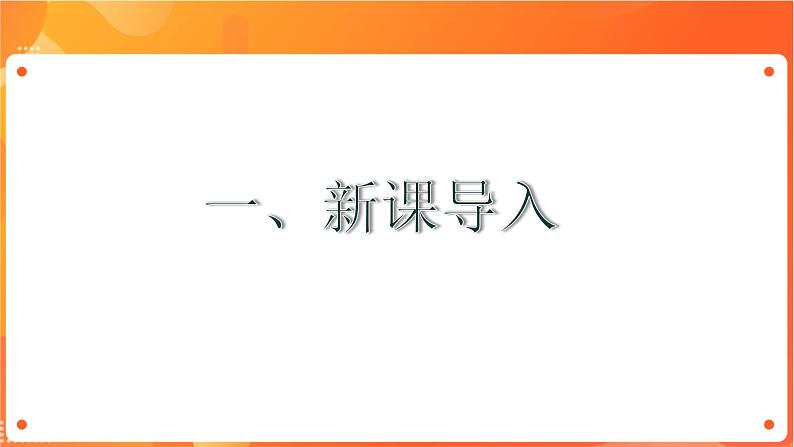 一、新课导入